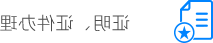 证明、证件办理